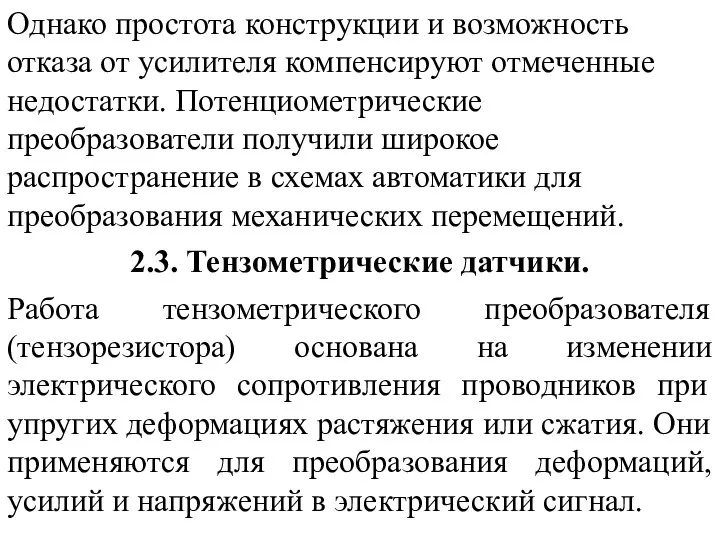 Однако простота конструкции и возможность отказа от усилителя компенсируют отмеченные недостатки. Потенциометрические преобразователи получили широкое распространение в схемах автоматики для преобразования механических перемещений.

2.3. Тензометрические датчики.

Работа тензометрического преобразователя (тензорезистора) основана на изменении электрического сопротивления проводников при упругих деформациях растяжения или сжатия. Они применяются для преобразования деформаций, усилий и напряжений в электрический сигнал.